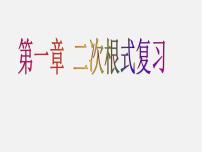 第一章 二次根式复习